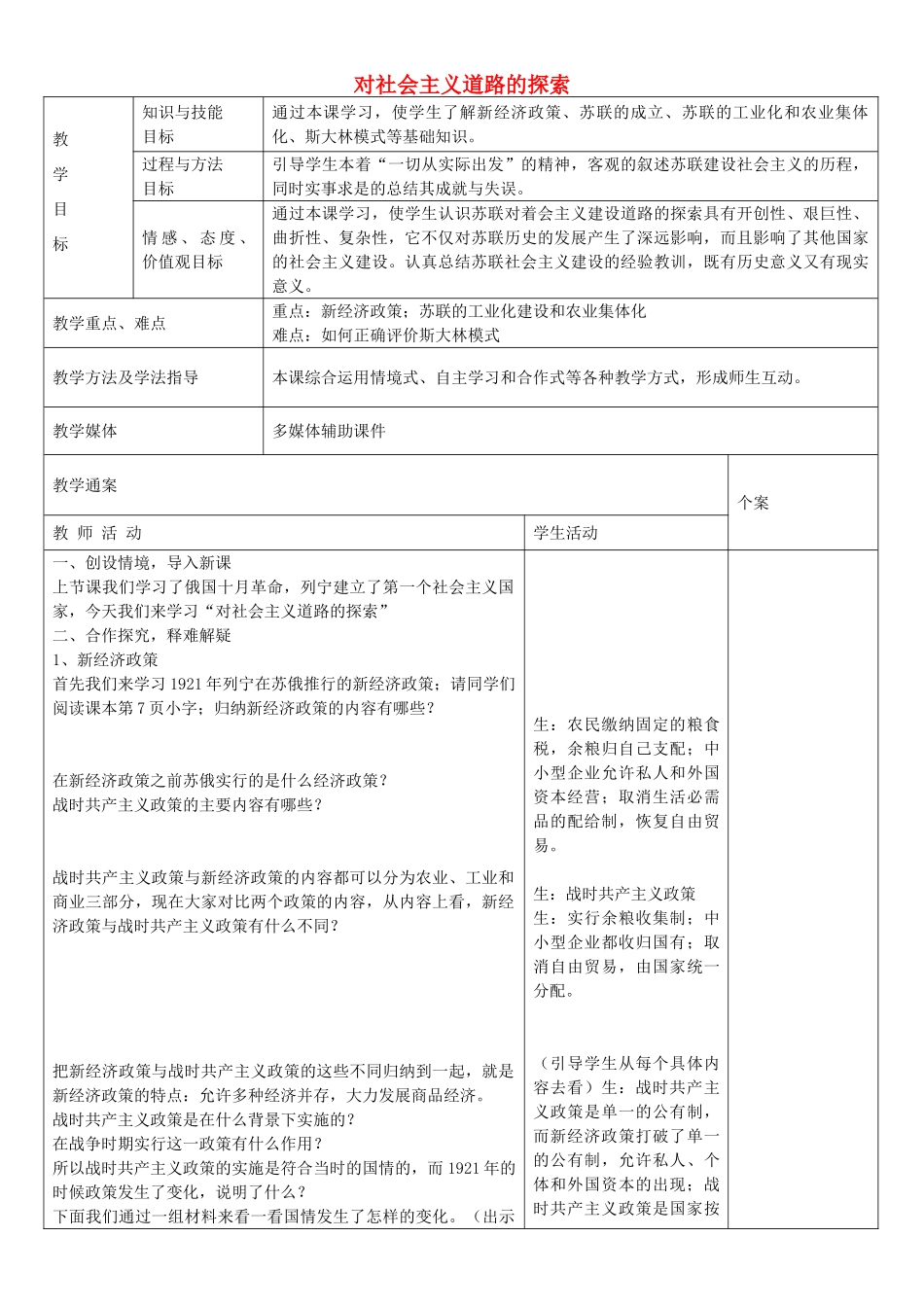 对社会主义道路的探索

| 教学目标 | 知识与技能目标 | 通过本课学习，使学生了解新经济政策、苏联的成立、苏联的工业化和农业集体化、斯大林模式等基础知识。 |
|---|---|---|
| | 过程与方法目标 | 引导学生本着“一切从实际出发”的精神，客观的叙述苏联建设社会主义的历程，同时实事求是的总结其成就与失误。 |
| | 情感、态度、价值观目标 | 通过本课学习，使学生认识苏联对着会主义建设道路的探索具有开创性、艰巨性、曲折性、复杂性，它不仅对苏联历史的发展产生了深远影响，而且影响了其他国家的社会主义建设。认真总结苏联社会主义建设的经验教训，既有历史意义又有现实意义。 |
| 教学重点、难点 | | 重点：新经济政策；苏联的工业化建设和农业集体化 难点：如何正确评价斯大林模式 |
| 教学方法及学法指导 | | 本课综合运用情境式、自主学习和合作式等各种教学方式，形成师生互动。 |
| 教学媒体 | | 多媒体辅助课件 |

| 教学通案 | | 个案 |
|---|---|---|
| 教 师 活 动 | 学生活动 | |
| 一、创设情境，导入新课 上节课我们学习了俄国十月革命，列宁建立了第一个社会主义国家，今天我们来学习“对社会主义道路的探索” 二、合作探究，释难解疑 1、新经济政策 首先我们来学习1921年列宁在苏俄推行的新经济政策；请同学们阅读课本第7页小字；归纳新经济政策的内容有哪些？ 在新经济政策之前苏俄实行的是什么经济政策？ 战时共产主义政策的主要内容有哪些？ 战时共产主义政策与新经济政策的内容都可以分为农业、工业和商业三部分，现在大家对比两个政策的内容，从内容上看，新经济政策与战时共产主义政策有什么不同？ 把新经济政策与战时共产主义政策的这些不同归纳到一起，就是新经济政策的特点：允许多种经济并存，大力发展商品经济。 战时共产主义政策是在什么背景下实施的？ 在战争时期实行这一政策有什么作用？ 所以战时共产主义政策的实施是符合当时的国情的，而1921年的时候政策发生了变化，说明了什么？ 下面我们通过一组材料来看一看国情发生了怎样的变化。（出示 | 生：农民缴纳固定的粮食税，余粮归自己支配；中小型企业允许私人和外国资本经营；取消生活必需品的配给制，恢复自由贸易。 生：战时共产主义政策 生：实行余粮收集制；中小型企业都收归国有；取消自由贸易，由国家统一分配。 （引导学生从每个具体内容去看）生：战时共产主义政策是单一的公有制，而新经济政策打破了单一的公有制，允许私人、个体和外国资本的出现；战时共产主义政策是国家按 | |